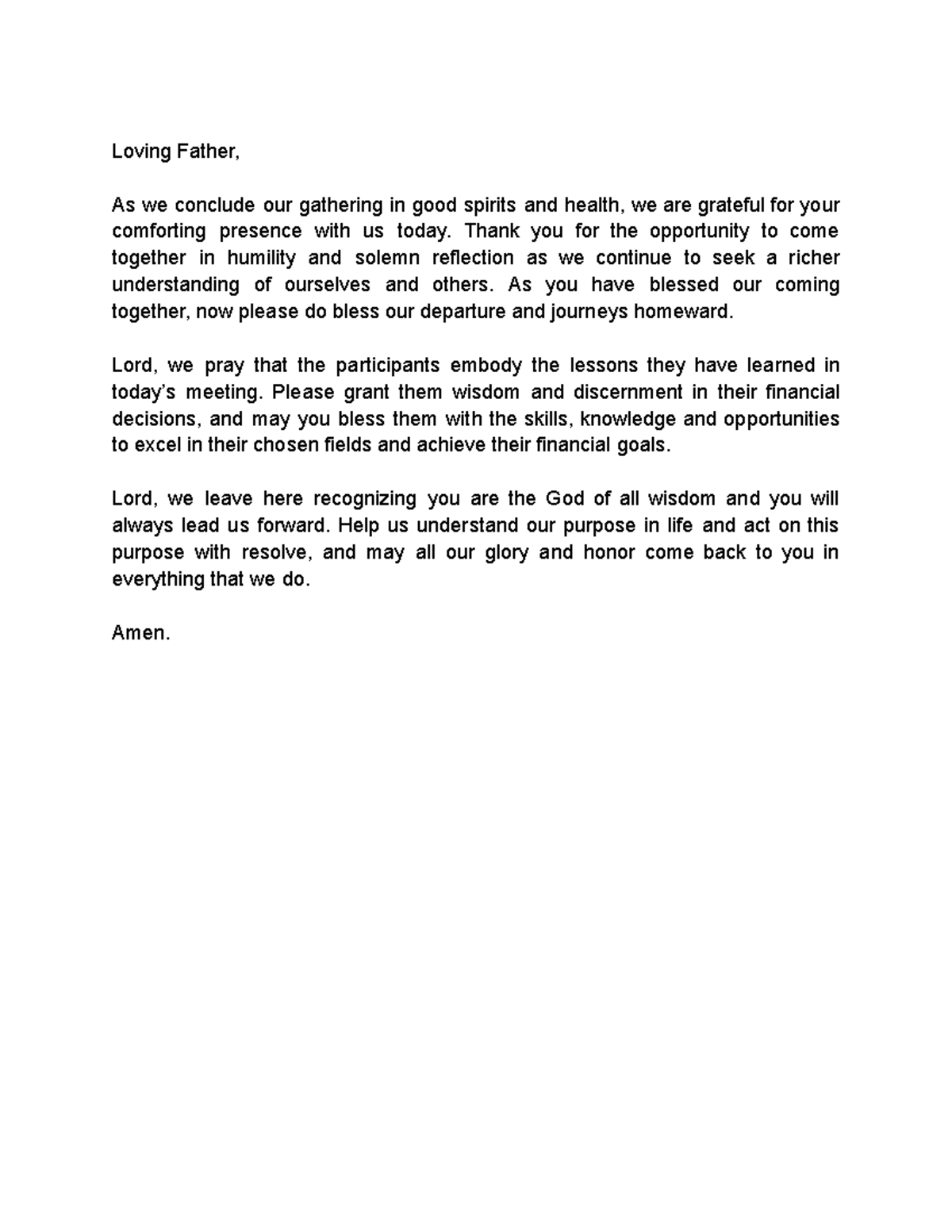 Loving Father,

As we conclude our gathering in good spirits and health, we are grateful for your comforting presence with us today. Thank you for the opportunity to come together in humility and solemn reflection as we continue to seek a richer understanding of ourselves and others. As you have blessed our coming together, now please do bless our departure and journeys homeward.

Lord, we pray that the participants embody the lessons they have learned in today's meeting. Please grant them wisdom and discernment in their financial decisions, and may you bless them with the skills, knowledge and opportunities to excel in their chosen fields and achieve their financial goals.

Lord, we leave here recognizing you are the God of all wisdom and you will always lead us forward. Help us understand our purpose in life and act on this purpose with resolve, and may all our glory and honor come back to you in everything that we do.

Amen.